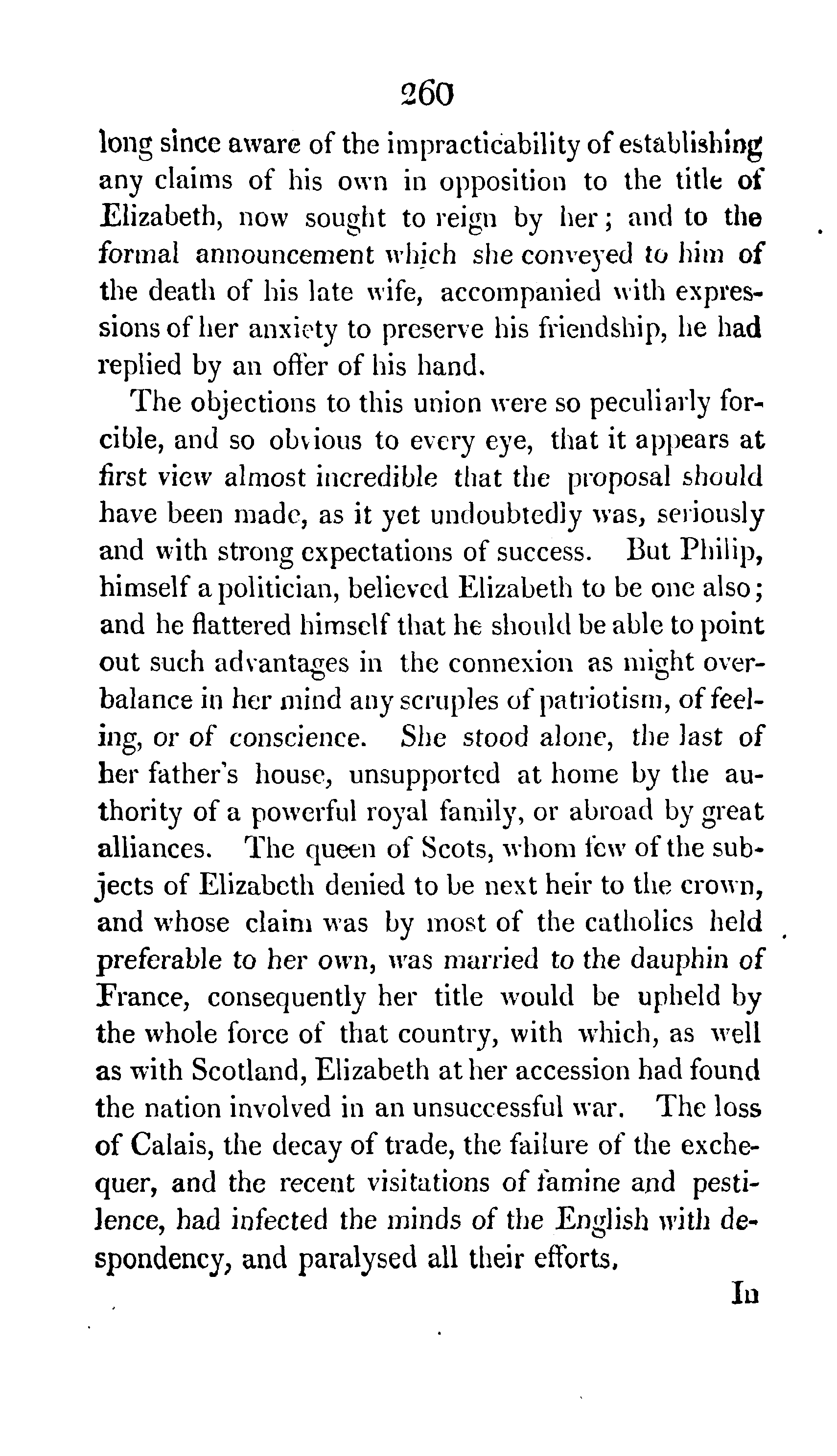 260

long since aware of the impracticability of establishing any claims of his own in opposition to the title of Elizabeth, now sought to reign by her; and to the formal announcement which she conveyed to him of the death of his late wife, accompanied with expressions of her anxiety to preserve his friendship, he had replied by an offer of his hand.

The objections to this union were so peculiarly forcible, and so obvious to every eye, that it appears at first view almost incredible that the proposal should have been made, as it yet undoubtedly was, seriously and with strong expectations of success. But Philip, himself a politician, believed Elizabeth to be one also; and he flattered himself that he should be able to point out such advantages in the connexion as might overbalance in her mind any scruples of patriotism, of feeling, or of conscience. She stood alone, the last of her father's house, unsupported at home by the authority of a powerful royal family, or abroad by great alliances. The queen of Scots, whom few of the subjects of Elizabeth denied to be next heir to the crown, and whose claim was by most of the catholics held preferable to her own, was married to the dauphin of France, consequently her title would be upheld by the whole force of that country, with which, as well as with Scotland, Elizabeth at her accession had found the nation involved in an unsuccessful war. The loss of Calais, the decay of trade, the failure of the exchequer, and the recent visitations of famine and pestilence, had infected the minds of the English with despondency, and paralysed all their efforts.

In